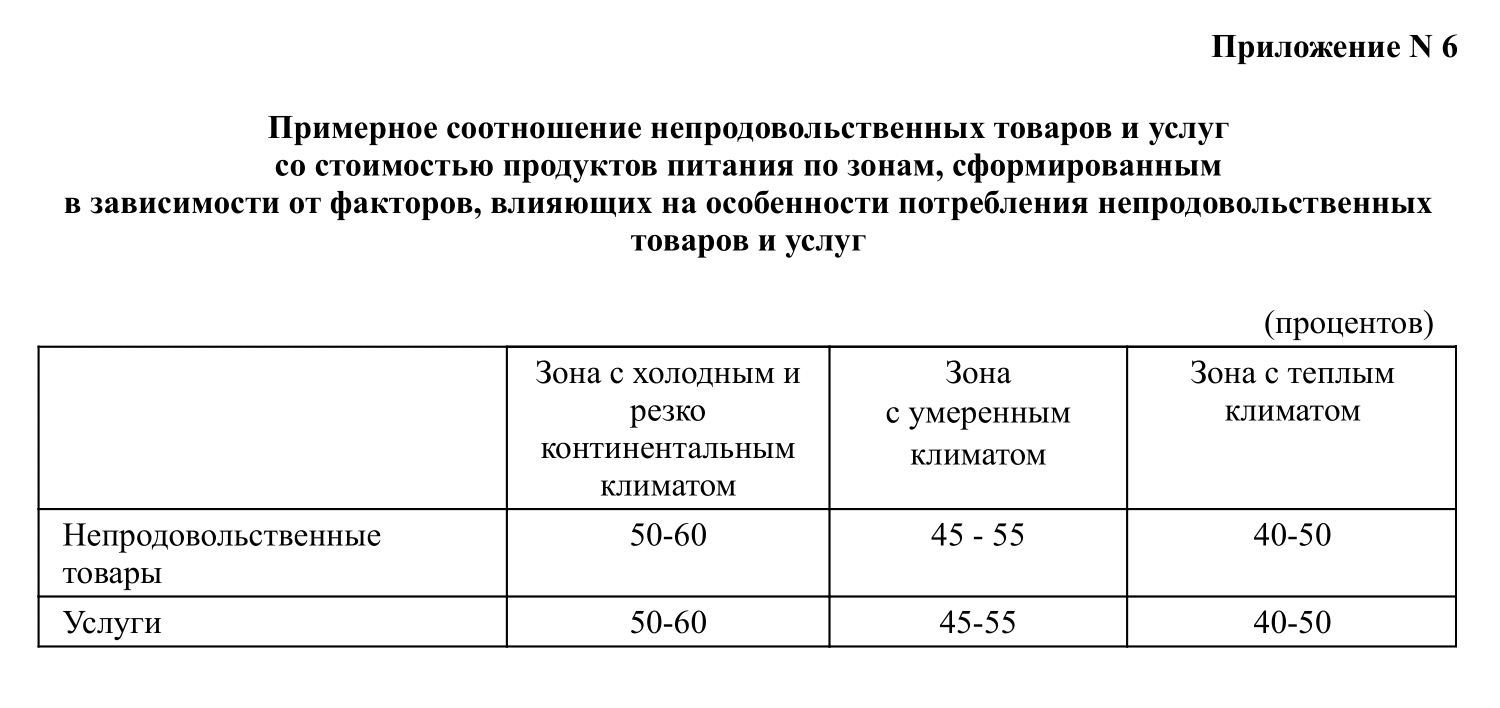 Приложение N 6

Примерное соотношение непродовольственных товаров и услуг со стоимостью продуктов питания по зонам, сформированным в зависимости от факторов, влияющих на особенности потребления непродовольственных товаров и услуг

(процентов)

| | Зона с холодным и резко континентальным климатом | Зона с умеренным климатом | Зона с теплым климатом |
|---|---|---|---|
| Непродовольственные товары | 50-60 | 45 - 55 | 40-50 |
| Услуги | 50-60 | 45-55 | 40-50 |